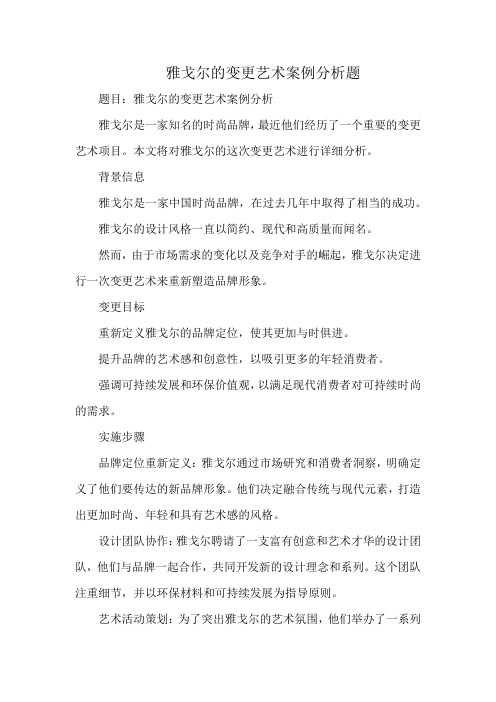 雅戈尔的变更艺术案例分析题

题目：雅戈尔的变更艺术案例分析

雅戈尔是一家知名的时尚品牌，最近他们经历了一个重要的变更艺术项目。本文将对雅戈尔的这次变更艺术进行详细分析。

背景信息

雅戈尔是一家中国时尚品牌，在过去几年中取得了相当的成功。

雅戈尔的设计风格一直以简约、现代和高质量而闻名。

然而，由于市场需求的变化以及竞争对手的崛起，雅戈尔决定进行一次变更艺术来重新塑造品牌形象。

变更目标

重新定义雅戈尔的品牌定位，使其更加与时俱进。

提升品牌的艺术感和创意性，以吸引更多的年轻消费者。

强调可持续发展和环保价值观，以满足现代消费者对可持续时尚的需求。

实施步骤

品牌定位重新定义：雅戈尔通过市场研究和消费者洞察，明确定义了他们要传达的新品牌形象。他们决定融合传统与现代元素，打造出更加时尚、年轻和具有艺术感的风格。

设计团队协作：雅戈尔聘请了一支富有创意和艺术才华的设计团队，他们与品牌一起合作，共同开发新的设计理念和系列。这个团队注重细节，并以环保材料和可持续发展为指导原则。

艺术活动策划：为了突出雅戈尔的艺术氛围，他们举办了一系列